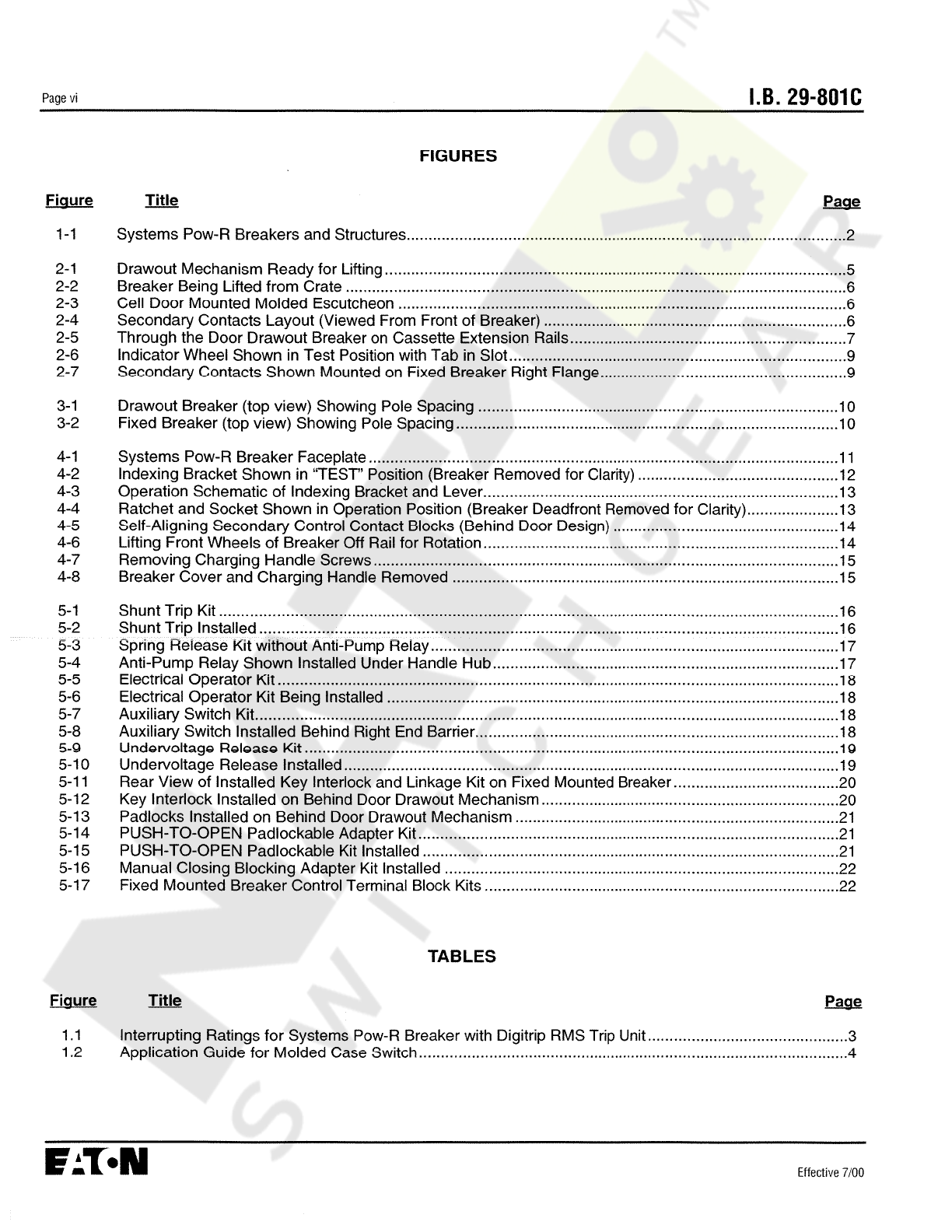 Page vi

I.B. 29-801C

FIGURES

| Figure | Title | Page |
|---|---|---|
| 1-1 | Systems Pow-R Breakers and Structures | 2 |
| 2-1 | Drawout Mechanism Ready for Lifting | 5 |
| 2-2 | Breaker Being Lifted from Crate | 6 |
| 2-3 | Cell Door Mounted Molded Escutcheon | 6 |
| 2-4 | Secondary Contacts Layout (Viewed From Front of Breaker) | 6 |
| 2-5 | Through the Door Drawout Breaker on Cassette Extension Rails | 7 |
| 2-6 | Indicator Wheel Shown in Test Position with Tab in Slot | 9 |
| 2-7 | Secondary Contacts Shown Mounted on Fixed Breaker Right Flange | 9 |
| 3-1 | Drawout Breaker (top view) Showing Pole Spacing | 10 |
| 3-2 | Fixed Breaker (top view) Showing Pole Spacing | 10 |
| 4-1 | Systems Pow-R Breaker Faceplate | 11 |
| 4-2 | Indexing Bracket Shown in "TEST" Position (Breaker Removed for Clarity) | 12 |
| 4-3 | Operation Schematic of Indexing Bracket and Lever | 13 |
| 4-4 | Ratchet and Socket Shown in Operation Position (Breaker Deadfront Removed for Clarity) | 13 |
| 4-5 | Self-Aligning Secondary Control Contact Blocks (Behind Door Design) | 14 |
| 4-6 | Lifting Front Wheels of Breaker Off Rail for Rotation | 14 |
| 4-7 | Removing Charging Handle Screws | 15 |
| 4-8 | Breaker Cover and Charging Handle Removed | 15 |
| 5-1 | Shunt Trip Kit | 16 |
| 5-2 | Shunt Trip Installed | 16 |
| 5-3 | Spring Release Kit without Anti-Pump Relay | 17 |
| 5-4 | Anti-Pump Relay Shown Installed Under Handle Hub | 17 |
| 5-5 | Electrical Operator Kit | 18 |
| 5-6 | Electrical Operator Kit Being Installed | 18 |
| 5-7 | Auxiliary Switch Kit | 18 |
| 5-8 | Auxiliary Switch Installed Behind Right End Barrier | 18 |
| 5-9 | Undervoltage Release Kit | 19 |
| 5-10 | Undervoltage Release Installed | 19 |
| 5-11 | Rear View of Installed Key Interlock and Linkage Kit on Fixed Mounted Breaker | 20 |
| 5-12 | Key Interlock Installed on Behind Door Drawout Mechanism | 20 |
| 5-13 | Padlocks Installed on Behind Door Drawout Mechanism | 21 |
| 5-14 | PUSH-TO-OPEN Padlockable Adapter Kit | 21 |
| 5-15 | PUSH-TO-OPEN Padlockable Kit Installed | 21 |
| 5-16 | Manual Closing Blocking Adapter Kit Installed | 22 |
| 5-17 | Fixed Mounted Breaker Control Terminal Block Kits | 22 |

TABLES

| Figure | Title | Page |
|---|---|---|
| 1.1 | Interrupting Ratings for Systems Pow-R Breaker with Digitrip RMS Trip Unit | 3 |
| 1.2 | Application Guide for Molded Case Switch | 4 |

EATON

Effective 7/00